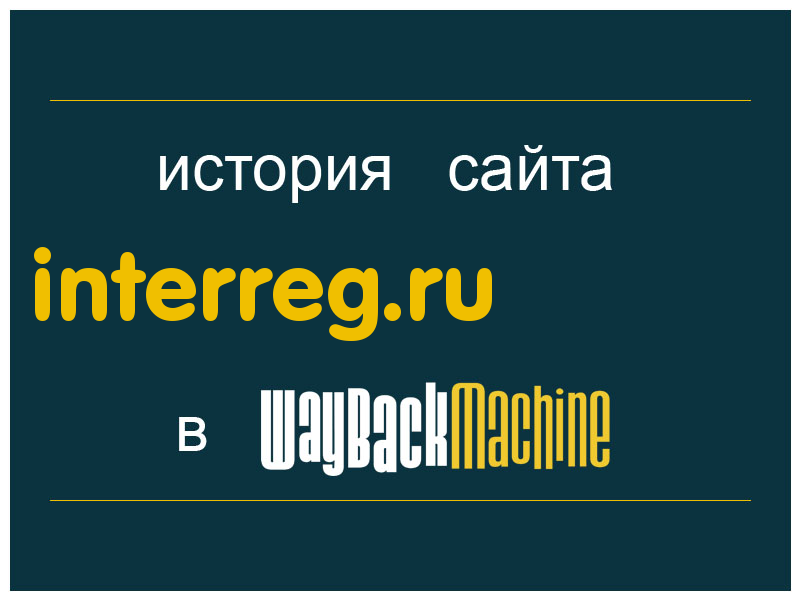 история сайта

interreg.ru

в WayBackMachine